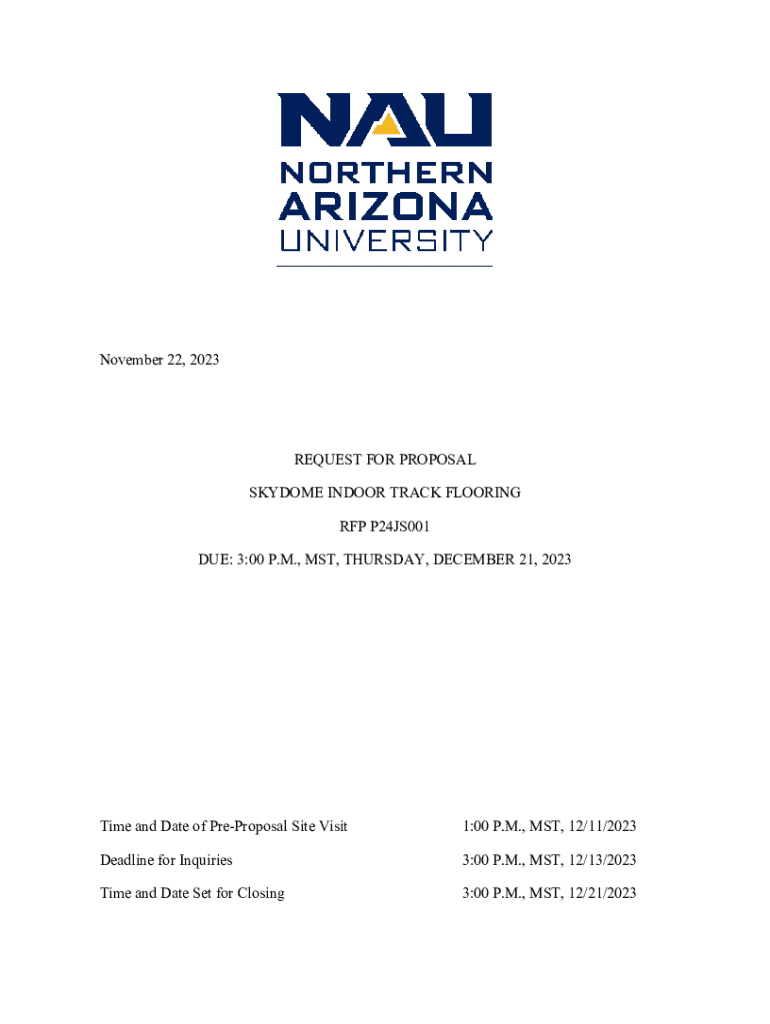 NAU
NORTHERN
ARIZONA
UNIVERSITY

November 22, 2023

REQUEST FOR PROPOSAL

SKYDOME INDOOR TRACK FLOORING

RFP P24JS001

DUE: 3:00 P.M., MST, THURSDAY, DECEMBER 21, 2023

| | |
|---|---|
| Time and Date of Pre-Proposal Site Visit | 1:00 P.M., MST, 12/11/2023 |
| Deadline for Inquiries | 3:00 P.M., MST, 12/13/2023 |
| Time and Date Set for Closing | 3:00 P.M., MST, 12/21/2023 |